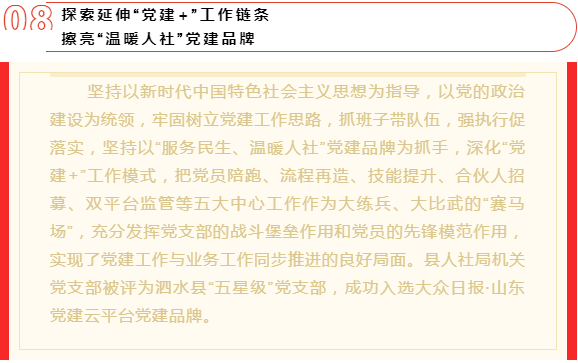 08 探索延伸“党建+”工作链条
擦亮“温暖人社”党建品牌

坚持以新时代中国特色社会主义思想为指导，以党的政治建设为统领，牢固树立党建工作思路，抓班子带队伍，强执行促落实，坚持以“服务民生、温暖人社”党建品牌为抓手，深化“党建+”工作模式，把党员陪跑、流程再造、技能提升、合伙人招募、双平台监管等五大中心工作作为大练兵、大比武的“赛马场”，充分发挥党支部的战斗堡垒作用和党员的先锋模范作用，实现了党建工作与业务工作同步推进的良好局面。县人社局机关党支部被评为泗水县“五星级”党支部，成功入选大众日报·山东党建云平台党建品牌。